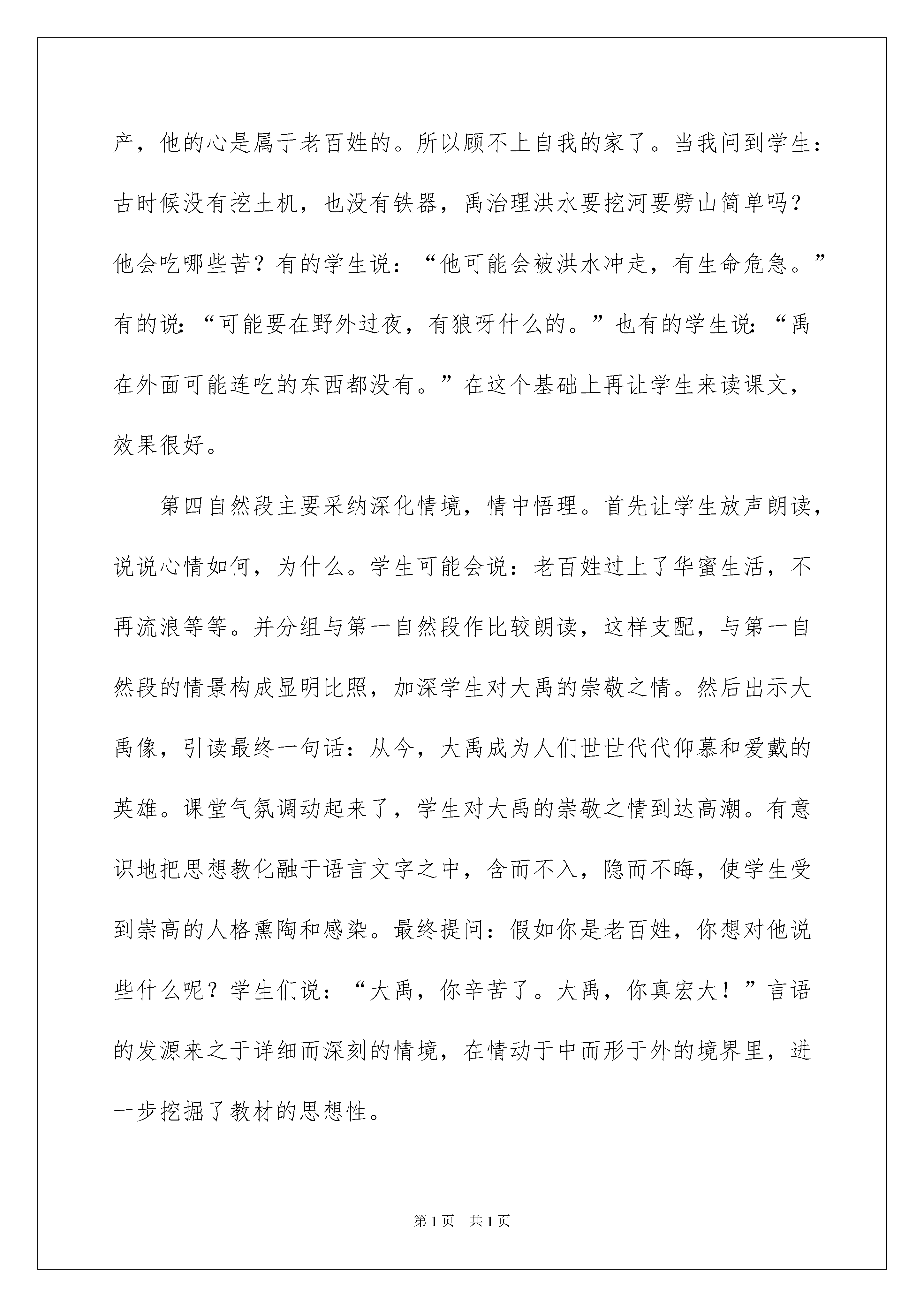 产，他的心是属于老百姓的。所以顾不上自我的家了。当我问到学生：古时候没有挖土机，也没有铁器，禹治理洪水要挖河要劈山简单吗？他会吃哪些苦？有的学生说：“他可能会被洪水冲走，有生命危急。”有的说：“可能要在野外过夜，有狼呀什么的。”也有的学生说：“禹在外面可能连吃的东西都没有。”在这个基础上再让学生来读课文，效果很好。

第四自然段主要采纳深化情境，情中悟理。首先让学生放声朗读，说说心情如何，为什么。学生可能会说：老百姓过上了华蜜生活，不再流浪等等。并分组与第一自然段作比较朗读，这样支配，与第一自然段的情景构成显明比照，加深学生对大禹的崇敬之情。然后出示大禹像，引读最终一句话：从今，大禹成为人们世世代代仰慕和爱戴的英雄。课堂气氛调动起来了，学生对大禹的崇敬之情到达高潮。有意识地把思想教化融于语言文字之中，含而不入，隐而不晦，使学生受到崇高的人格熏陶和感染。最终提问：假如你是老百姓，你想对他说些什么呢？学生们说：“大禹，你辛苦了。大禹，你真宏大！”言语的发源来之于详细而深刻的情境，在情动于中而形于外的境界里，进一步挖掘了教材的思想性。

第1页 共1页